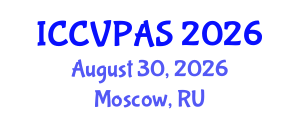 ICCVPAS 2026
August 30, 2026
Moscow, RU